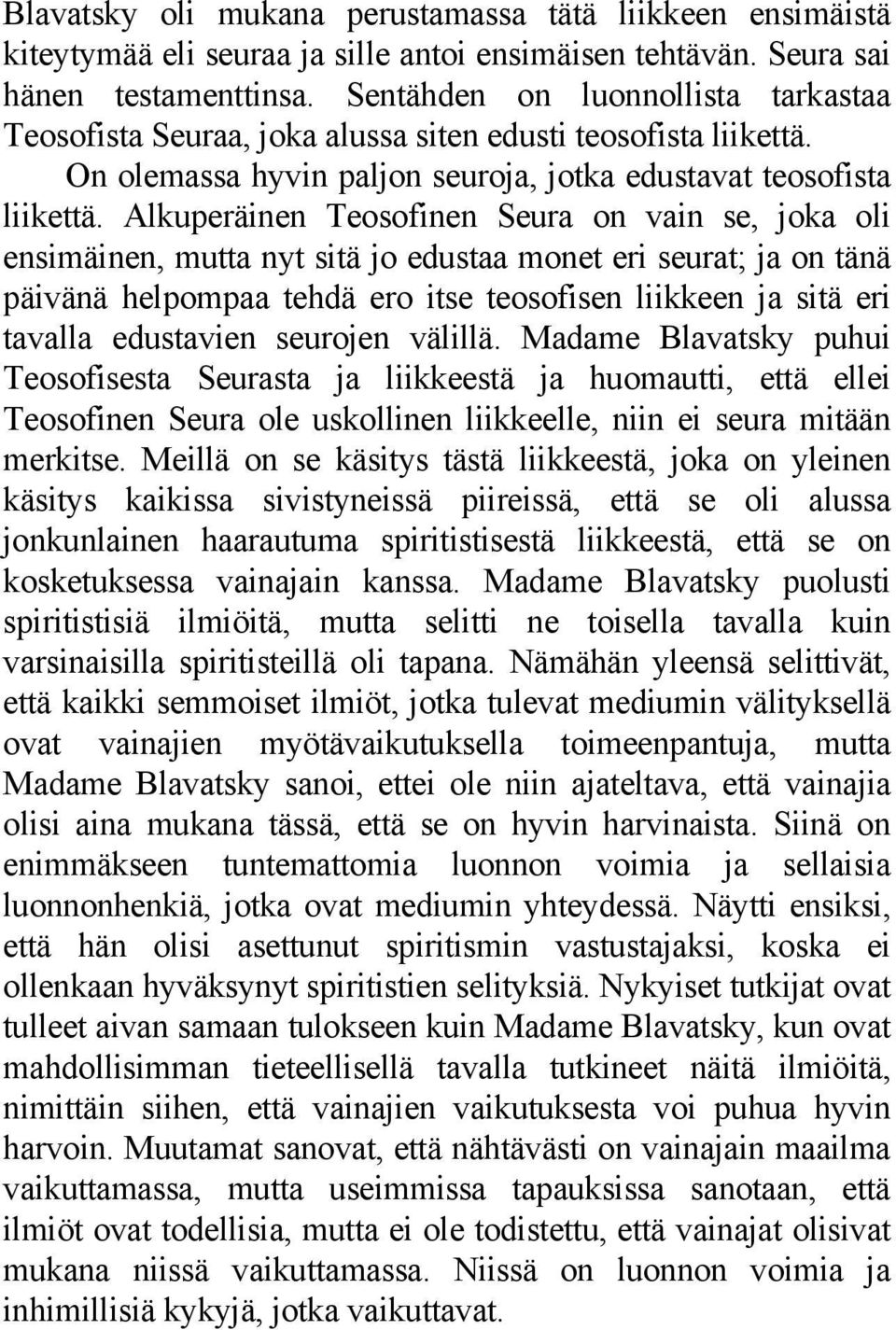 Blavatsky oli mukana perustamassa tätä liikkeen ensimäistä kiteytymää eli seuraa ja sille antoi ensimäisen tehtävän. Seura sai hänen testamenttinsa. Sentähden on luonnollista tarkastaa Teosofista Seuraa, joka alussa siten edusti teosofista liikettä.

On olemassa hyvin paljon seuroja, jotka edustavat teosofista liikettä. Alkuperäinen Teosofinen Seura on vain se, joka oli ensimäinen, mutta nyt sitä jo edustaa monet eri seurat; ja on tänä päivänä helpompaa tehdä ero itse teosofisen liikkeen ja sitä eri tavalla edustavien seurojen välillä. Madame Blavatsky puhui Teosofisesta Seurasta ja liikkeestä ja huomautti, että ellei Teosofinen Seura ole uskollinen liikkeelle, niin ei seura mitään merkitse. Meillä on se käsitys tästä liikkeestä, joka on yleinen käsitys kaikissa sivistyneissä piireissä, että se oli alussa jonkunlainen haarautuma spiritistisestä liikkeestä, että se on kosketuksessa vainajain kanssa. Madame Blavatsky puolusti spiritistisiä ilmiöitä, mutta selitti ne toisella tavalla kuin varsinaisilla spiritisteillä oli tapana. Nämähän yleensä selittivät, että kaikki semmoiset ilmiöt, jotka tulevat mediumin välityksellä ovat vainajien myötävaikutuksella toimeenpantuja, mutta Madame Blavatsky sanoi, ettei ole niin ajateltava, että vainajia olisi aina mukana tässä, että se on hyvin harvinaista. Siinä on enimmäkseen tuntemattomia luonnon voimia ja sellaisia luonnonhenkiä, jotka ovat mediumin yhteydessä. Näytti ensiksi, että hän olisi asettunut spiritismin vastustajaksi, koska ei ollenkaan hyväksynyt spiritistien selityksiä. Nykyiset tutkijat ovat tulleet aivan samaan tulokseen kuin Madame Blavatsky, kun ovat mahdollisimman tieteellisellä tavalla tutkineet näitä ilmiöitä, nimittäin siihen, että vainajien vaikutuksesta voi puhua hyvin harvoin. Muutamat sanovat, että nähtävästi on vainajain maailma vaikuttamassa, mutta useimmissa tapauksissa sanotaan, että ilmiöt ovat todellisia, mutta ei ole todistettu, että vainajat olisivat mukana niissä vaikuttamassa. Niissä on luonnon voimia ja inhimillisiä kykyjä, jotka vaikuttavat.